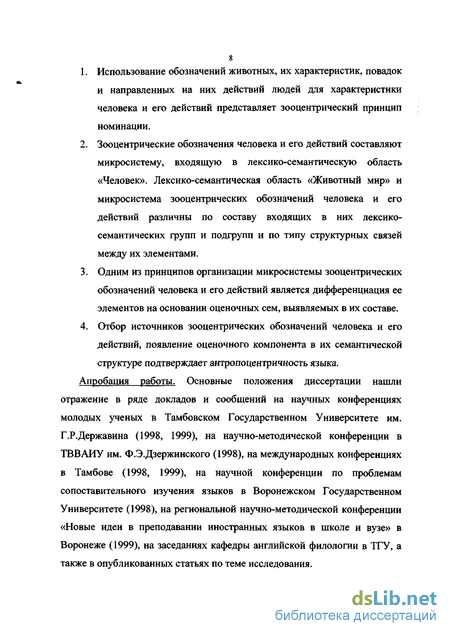 8

1. Использование обозначений животных, их характеристик, повадок и направленных на них действий людей для характеристики человека и его действий представляет зооцентрический принцип номинации.

2. Зооцентрические обозначения человека и его действий составляют микросистему, входящую в лексико-семантическую область «Человек». Лексико-семантическая область «Животный мир» и микросистема зооцентрических обозначений человека и его действий различны по составу входящих в них лексико-семантических групп и подгрупп и по типу структурных связей между их элементами.

3. Одним из принципов организации микросистемы зооцентрических обозначений человека и его действий является дифференциация ее элементов на основании оценочных сем, выявляемых в их составе.

4. Отбор источников зооцентрических обозначений человека и его действий, появление оценочного компонента в их семантической структуре подтверждает антропоцентричность языка.

Апробация работы. Основные положения диссертации нашли отражение в ряде докладов и сообщений на научных конференциях молодых ученых в Тамбовском Государственном Университете им. Г.Р.Державина (1998, 1999), на научно-методической конференции в ТВВАИУ им. Ф.Э.Дзержинского (1998), на международных конференциях в Тамбове (1998, 1999), на научной конференции по проблемам сопоставительного изучения языков в Воронежском Государственном Университете (1998), на региональной научно-методической конференции «Новые идеи в преподавании иностранных языков в школе и вузе» в Воронеже (1999), на заседаниях кафедры английской филологии в ТГУ, а также в опубликованных статьях по теме исследования.

dsLib.net
библиотека диссертаций